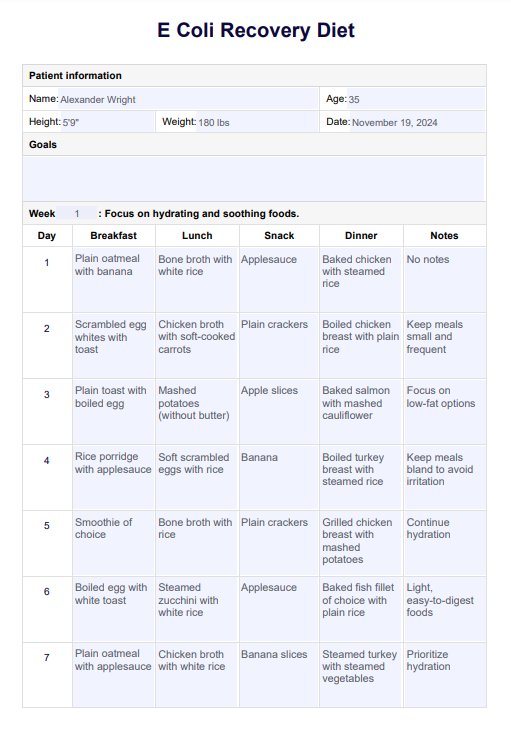 E Coli Recovery Diet

Patient information

Name: Alexander Wright

Age: 35

Height: 5'9"

Weight: 180 lbs

Date: November 19, 2024

Goals

Week 1 : Focus on hydrating and soothing foods.

| Day | Breakfast | Lunch | Snack | Dinner | Notes |
|---|---|---|---|---|---|
| 1 | Plain oatmeal with banana | Bone broth with white rice | Applesauce | Baked chicken with steamed rice | No notes |
| 2 | Scrambled egg whites with toast | Chicken broth with soft-cooked carrots | Plain crackers | Boiled chicken breast with plain rice | Keep meals small and frequent |
| 3 | Plain toast with boiled egg | Mashed potatoes (without butter) | Apple slices | Baked salmon with mashed cauliflower | Focus on low-fat options |
| 4 | Rice porridge with applesauce | Soft scrambled eggs with rice | Banana | Boiled turkey breast with steamed rice | Keep meals bland to avoid irritation |
| 5 | Smoothie of choice | Bone broth with rice | Plain crackers | Grilled chicken breast with mashed potatoes | Continue hydration |
| 6 | Boiled egg with white toast | Steamed zucchini with white rice | Applesauce | Baked fish fillet of choice with plain rice | Light, easy-to-digest foods |
| 7 | Plain oatmeal with applesauce | Chicken broth with white rice | Banana slices | Steamed turkey with steamed vegetables | Prioritize hydration |